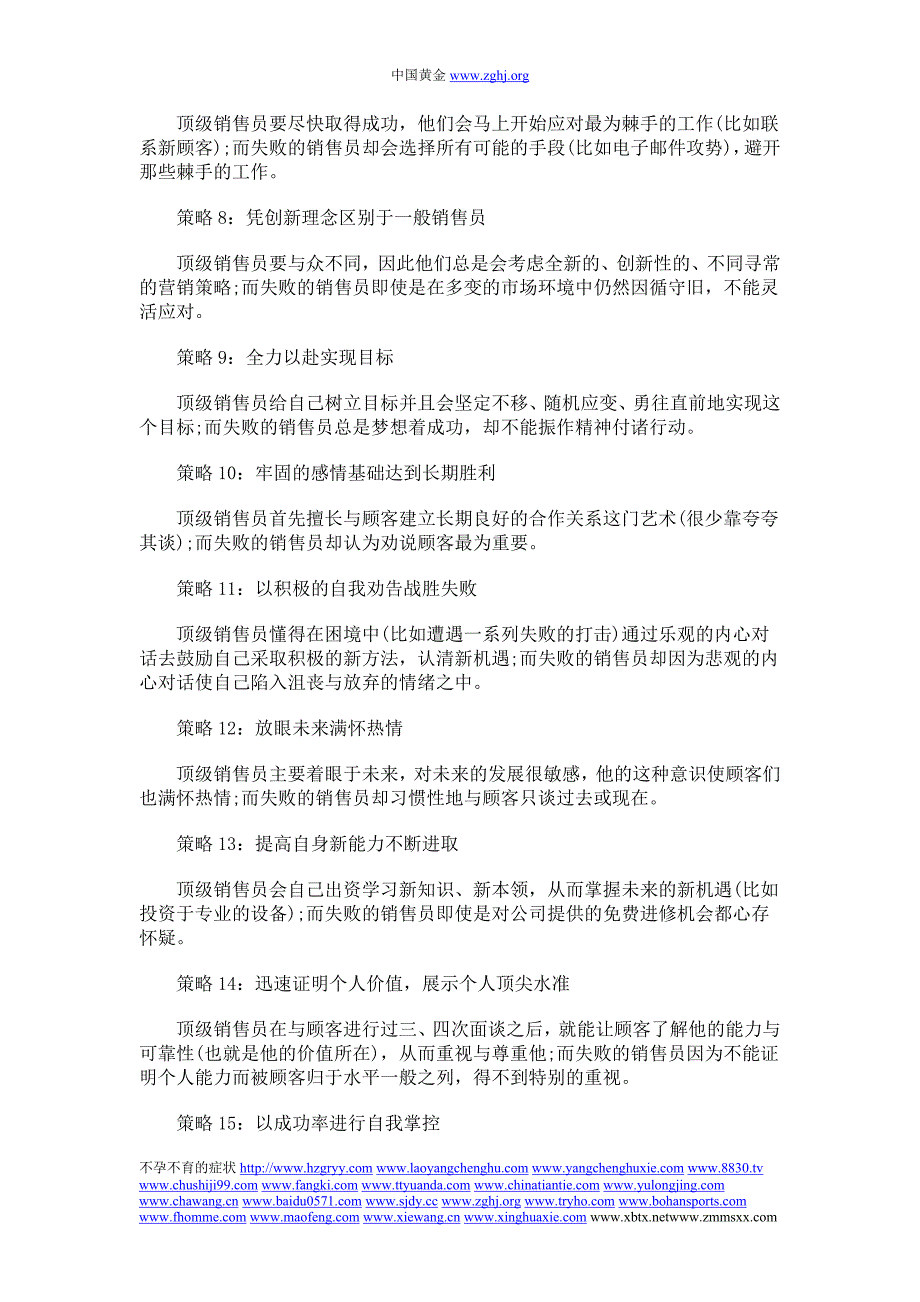 中国黄金 www.zghj.org

顶级销售员要尽快取得成功，他们会马上开始应对最为棘手的工作(比如联系新顾客);而失败的销售员却会选择所有可能的手段(比如电子邮件攻势)，避开那些棘手的工作。

策略 8：凭创新理念区别于一般销售员

顶级销售员要与众不同，因此他们总是会考虑全新的、创新性的、不同寻常的营销策略;而失败的销售员即使是在多变的市场环境中仍然因循守旧，不能灵活应对。

策略 9：全力以赴实现目标

顶级销售员给自己树立目标并且会坚定不移、随机应变、勇往直前地实现这个目标;而失败的销售员总是梦想着成功，却不能振作精神付诸行动。

策略 10：牢固的感情基础达到长期胜利

顶级销售员首先擅长与顾客建立长期良好的合作关系这门艺术(很少靠夸夸其谈);而失败的销售员却认为劝说顾客最为重要。

策略 11：以积极的自我劝告战胜失败

顶级销售员懂得在困境中(比如遭遇一系列失败的打击)通过乐观的内心对话去鼓励自己采取积极的新方法，认清新机遇;而失败的销售员却因为悲观的内心对话使自己陷入沮丧与放弃的情绪之中。

策略 12：放眼未来满怀热情

顶级销售员主要着眼于未来，对未来的发展很敏感，他的这种意识使顾客们也满怀热情;而失败的销售员却习惯性地与顾客只谈过去或现在。

策略 13：提高自身新能力不断进取

顶级销售员会自己出资学习新知识、新本领，从而掌握未来的新机遇(比如投资于专业的设备);而失败的销售员即使是对公司提供的免费进修机会都心存怀疑。

策略 14：迅速证明个人价值，展示个人顶尖水准

顶级销售员在与顾客进行过三、四次面谈之后，就能让顾客了解他的能力与可靠性(也就是他的价值所在)，从而重视与尊重他;而失败的销售员因为不能证明个人能力而被顾客归于水平一般之列，得不到特别的重视。

策略 15：以成功率进行自我掌控

不孕不育的症状 http://www.hzgryy.com www.laoyangchenghu.com www.yangchenghuxie.com www.8830.tv www.chushiji99.com www.fangki.com www.ttyuanda.com www.chinatiantie.com www.yulongjing.com www.chawang.cn www.baidu0571.com www.sjdy.cc www.zghj.org www.tryho.com www.bohansports.com www.fhomme.com www.maofeng.com www.xiewang.cn www.xinghuaxie.com www.xbtx.netwww.zmmsxx.com